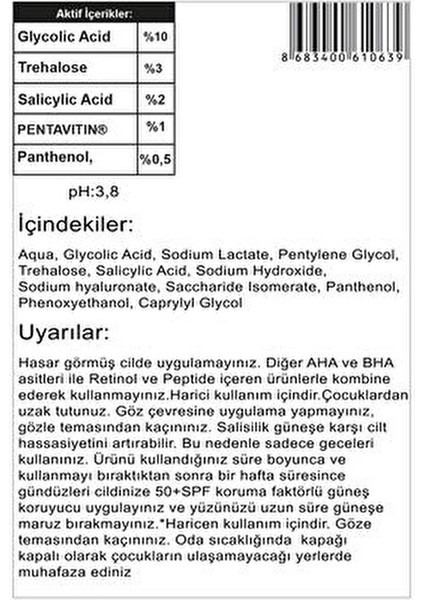 | Aktif İçerikler: | |
|---|---|
| Glycolic Acid | %10 |
| Trehalose | %3 |
| Salicylic Acid | %2 |
| PENTAVITIN® | %1 |
| Panthenol, | %0,5 |

8 683400 610639

pH:3,8

İçindekiler:

Aqua, Glycolic Acid, Sodium Lactate, Pentylene Glycol, Trehalose, Salicylic Acid, Sodium Hydroxide, Sodium hyaluronate, Saccharide Isomerate, Panthenol, Phenoxyethanol, Caprylyl Glycol

Uyarılar:

Hasar görmüş cilde uygulamayınız. Diğer AHA ve BHA asitleri ile Retinol ve Peptide içeren ürünlerle kombine ederek kullanmayınız.Harici kullanım içindir.Çocuklardan uzak tutunuz. Göz çevresine uygulama yapmayınız, gözle temasından kaçınınız. Salisilik güneşe karşı cilt hassasiyetini artırabilir. Bu nedenle sadece geceleri kullanınız. Ürünü kullandığınız süre boyunca ve kullanmayı bıraktıktan sonra bir hafta süresince gündüzleri cildinize 50+SPF koruma faktörlü güneş koruyucu uygulayınız ve yüzünüzü uzun süre güneşe maruz bırakmayınız.*Haricen kullanım içindir. Göze temasından kaçınınız. Oda sıcaklığında kapağı kapalı olarak çocukların ulaşamayacağı yerlerde muhafaza ediniz